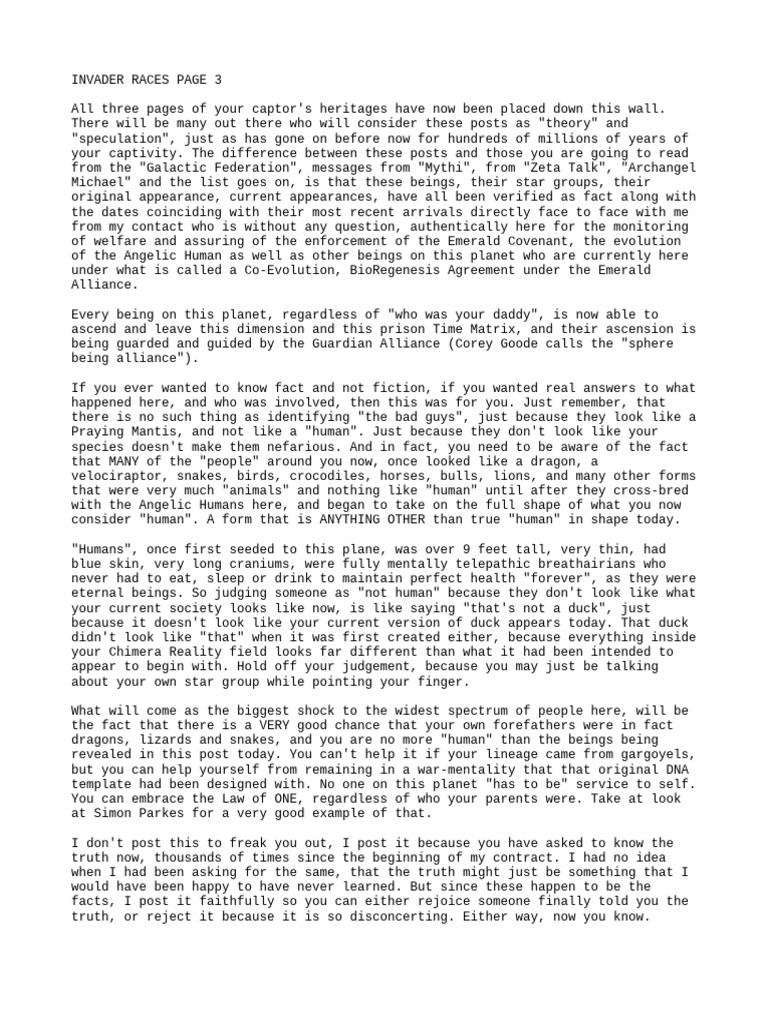 INVADER RACES PAGE 3

All three pages of your captor's heritages have now been placed down this wall. There will be many out there who will consider these posts as "theory" and "speculation", just as has gone on before now for hundreds of millions of years of your captivity. The difference between these posts and those you are going to read from the "Galactic Federation", messages from "Mythi", from "Zeta Talk", "Archangel Michael" and the list goes on, is that these beings, their star groups, their original appearance, current appearances, have all been verified as fact along with the dates coinciding with their most recent arrivals directly face to face with me from my contact who is without any question, authentically here for the monitoring of welfare and assuring of the enforcement of the Emerald Covenant, the evolution of the Angelic Human as well as other beings on this planet who are currently here under what is called a Co-Evolution, BioRegenesis Agreement under the Emerald Alliance.

Every being on this planet, regardless of "who was your daddy", is now able to ascend and leave this dimension and this prison Time Matrix, and their ascension is being guarded and guided by the Guardian Alliance (Corey Goode calls the "sphere being alliance").

If you ever wanted to know fact and not fiction, if you wanted real answers to what happened here, and who was involved, then this was for you. Just remember, that there is no such thing as identifying "the bad guys", just because they look like a Praying Mantis, and not like a "human". Just because they don't look like your species doesn't make them nefarious. And in fact, you need to be aware of the fact that MANY of the "people" around you now, once looked like a dragon, a velociraptor, snakes, birds, crocodiles, horses, bulls, lions, and many other forms that were very much "animals" and nothing like "human" until after they cross-bred with the Angelic Humans here, and began to take on the full shape of what you now consider "human". A form that is ANYTHING OTHER than true "human" in shape today.

"Humans", once first seeded to this plane, was over 9 feet tall, very thin, had blue skin, very long craniums, were fully mentally telepathic breathairians who never had to eat, sleep or drink to maintain perfect health "forever", as they were eternal beings. So judging someone as "not human" because they don't look like what your current society looks like now, is like saying "that's not a duck", just because it doesn't look like your current version of duck appears today. That duck didn't look like "that" when it was first created either, because everything inside your Chimera Reality field looks far different than what it had been intended to appear to begin with. Hold off your judgement, because you may just be talking about your own star group while pointing your finger.

What will come as the biggest shock to the widest spectrum of people here, will be the fact that there is a VERY good chance that your own forefathers were in fact dragons, lizards and snakes, and you are no more "human" than the beings being revealed in this post today. You can't help it if your lineage came from gargoyels, but you can help yourself from remaining in a war-mentality that that original DNA template had been designed with. No one on this planet "has to be" service to self. You can embrace the Law of ONE, regardless of who your parents were. Take at look at Simon Parkes for a very good example of that.

I don't post this to freak you out, I post it because you have asked to know the truth now, thousands of times since the beginning of my contract. I had no idea when I had been asking for the same, that the truth might just be something that I would have been happy to have never learned. But since these happen to be the facts, I post it faithfully so you can either rejoice someone finally told you the truth, or reject it because it is so disconcerting. Either way, now you know.